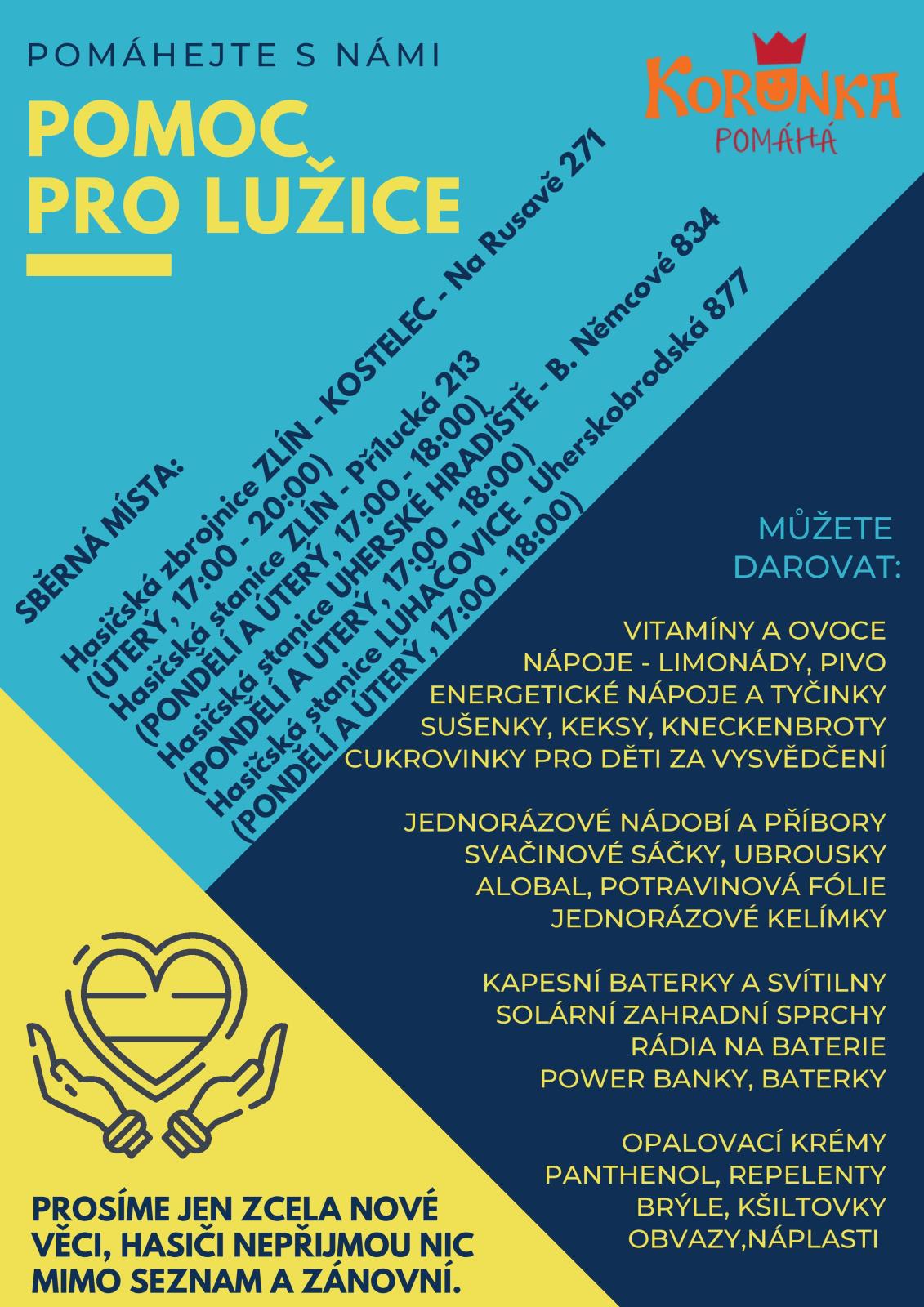 POMÁHEJTE S NÁMI

POMOC PRO LUŽICE

KORUNKA POMÁHÁ

SBĚRNÁ MÍSTA:

Hasičská zbrojnice ZLÍN - KOSTELEC - Na Rusavě 271
(ÚTERÝ, 17:00 - 20:00)
Hasičská stanice ZLÍN - Přílucká 213
(PONDĚLÍ A ÚTERÝ, 17:00 - 18:00)
Hasičská stanice UHERSKÉ HRADIŠTĚ - B. Němcové 834
(PONDĚLÍ A ÚTERÝ, 17:00 - 18:00)
Hasičská stanice LUHAČOVICE - Uherskobrodská 877
(PONDĚLÍ A ÚTERÝ, 17:00 - 18:00)

MŮŽETE DAROVAT:

VITAMÍNY A OVOCE
NÁPOJE - LIMONÁDY, PIVO
ENERGETICKÉ NÁPOJE A TYČINKY
SUŠENKY, KEKSY, KNECKENBROTY
CUKROVINKY PRO DĚTI ZA VYSVĚDČENÍ

JEDNORÁZOVÉ NÁDOBÍ A PŘÍBORY
SVAČINOVÉ SÁČKY, UBROUSKY
ALOBAL, POTRAVINOVÁ FÓLIE
JEDNORÁZOVÉ KELÍMKY

KAPESNÍ BATERKY A SVÍTILNY
SOLÁRNÍ ZAHRADNÍ SPRCHY
RÁDIA NA BATERIE
POWER BANKY, BATERKY

OPALOVACÍ KRÉMY
PANTHENOL, REPELENTY
BRÝLE, KŠILTOVKY
OBVAZY,NÁPLASTI

PROSÍME JEN ZCELA NOVÉ VĚCI, HASIČI NEPŘIJMOU NIC MIMO SEZNAM A ZÁNOVNÍ.